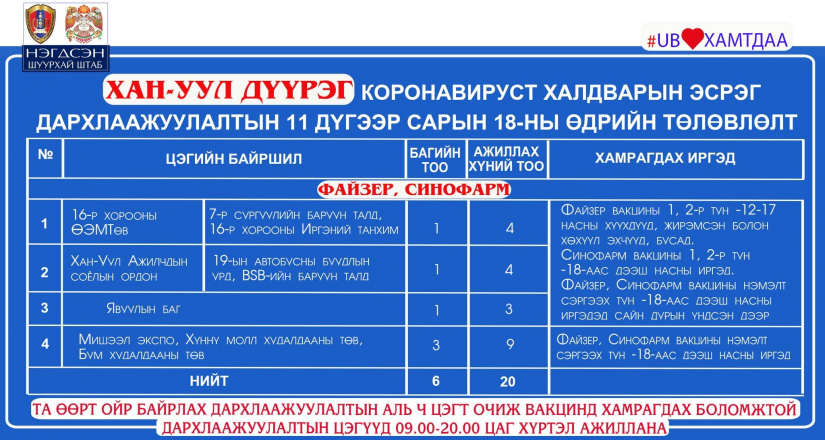 НЭГДСЭН ШУУРХАЙ ШТАБ

#UB❤ХАМТДАА

ХАН-УУЛ ДҮҮРЭГ КОРОНАВИРУСТ ХАЛДВАРЫН ЭСРЭГ ДАРХЛААЖУУЛАЛТЫН 11 ДҮГЭЭР САРЫН 18-НЫ ӨДРИЙН ТӨЛӨВЛӨЛТ

| № | ЦЭГИЙН БАЙРШИЛ | | БАГИЙН ТОО | АЖИЛЛАХ ХҮНИЙ ТОО | ХАМРАГДАХ ИРГЭД |
|---|---|---|---|---|---|
| ФАЙЗЕР, СИНОФАРМ | | | | | |
| 1 | 16-р хорооны ӨЭМТөв | 7-р сургуулийн баруун талд, 16-р хорооны Иргэний танхим | 1 | 4 | Файзер вакцины 1, 2-р тун -12-17 насны хүүхдүүд, жирэмсэн болон хөхүүл эхчүүд, бусад. Синофарм вакцины 1, 2-р тун -18-аас дээш насны иргэд. Файзер, Синофарм вакцины нэмэлт сэргээх тун -18-аас дээш насны иргэдэд сайн дурын үндсэн дээр |
| 2 | Хан-Уул Ажилчдын соёлын ордон | 19-ын автобусны буудлын урд, BSB-ийн баруун талд | 1 | 4 | |
| 3 | Явуулын баг | | 1 | 3 | |
| 4 | Мишээл экспо, Хүннү молл худалдааны төв, Бум худалдааны төв | | 3 | 9 | Файзер, Синофарм вакцины нэмэлт сэргээх тун -18-аас дээш насны иргэд |
| НИЙТ | | | 6 | 20 | |

ТА ӨӨРТ ОЙР БАЙРЛАХ ДАРХЛААЖУУЛАЛТЫН АЛЬ Ч ЦЭГТ ОЧИЖ ВАКЦИНД ХАМРАГДАХ БОЛОМЖТОЙ
ДАРХЛААЖУУЛАЛТЫН ЦЭГҮҮД 09.00-20.00 ЦАГ ХҮРТЭЛ АЖИЛЛАНА